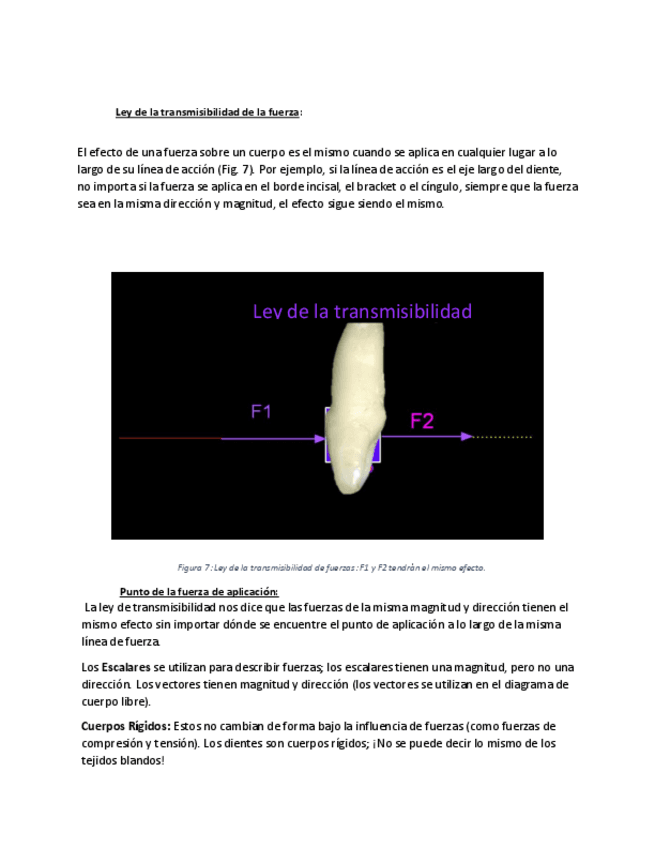 Ley de la transmisibilidad de la fuerza:

El efecto de una fuerza sobre un cuerpo es el mismo cuando se aplica en cualquier lugar a lo largo de su línea de acción (Fig. 7). Por ejemplo, si la línea de acción es el eje largo del diente, no importa si la fuerza se aplica en el borde incisal, el bracket o el cíngulo, siempre que la fuerza sea en la misma dirección y magnitud, el efecto sigue siendo el mismo.

Ley de la transmisibilidad

F1

F2

Figura 7: Ley de la transmisibilidad de fuerzas: F1 y F2 tendrán el mismo efecto.

Punto de la fuerza de aplicación:

La ley de transmisibilidad nos dice que las fuerzas de la misma magnitud y dirección tienen el mismo efecto sin importar dónde se encuentre el punto de aplicación a lo largo de la misma línea de fuerza.

Los Escalares se utilizan para describir fuerzas; los escalares tienen una magnitud, pero no una dirección. Los vectores tienen magnitud y dirección (los vectores se utilizan en el diagrama de cuerpo libre).

Cuerpos Rígidos: Estos no cambian de forma bajo la influencia de fuerzas (como fuerzas de compresión y tensión). Los dientes son cuerpos rígidos; ¡No se puede decir lo mismo de los tejidos blandos!